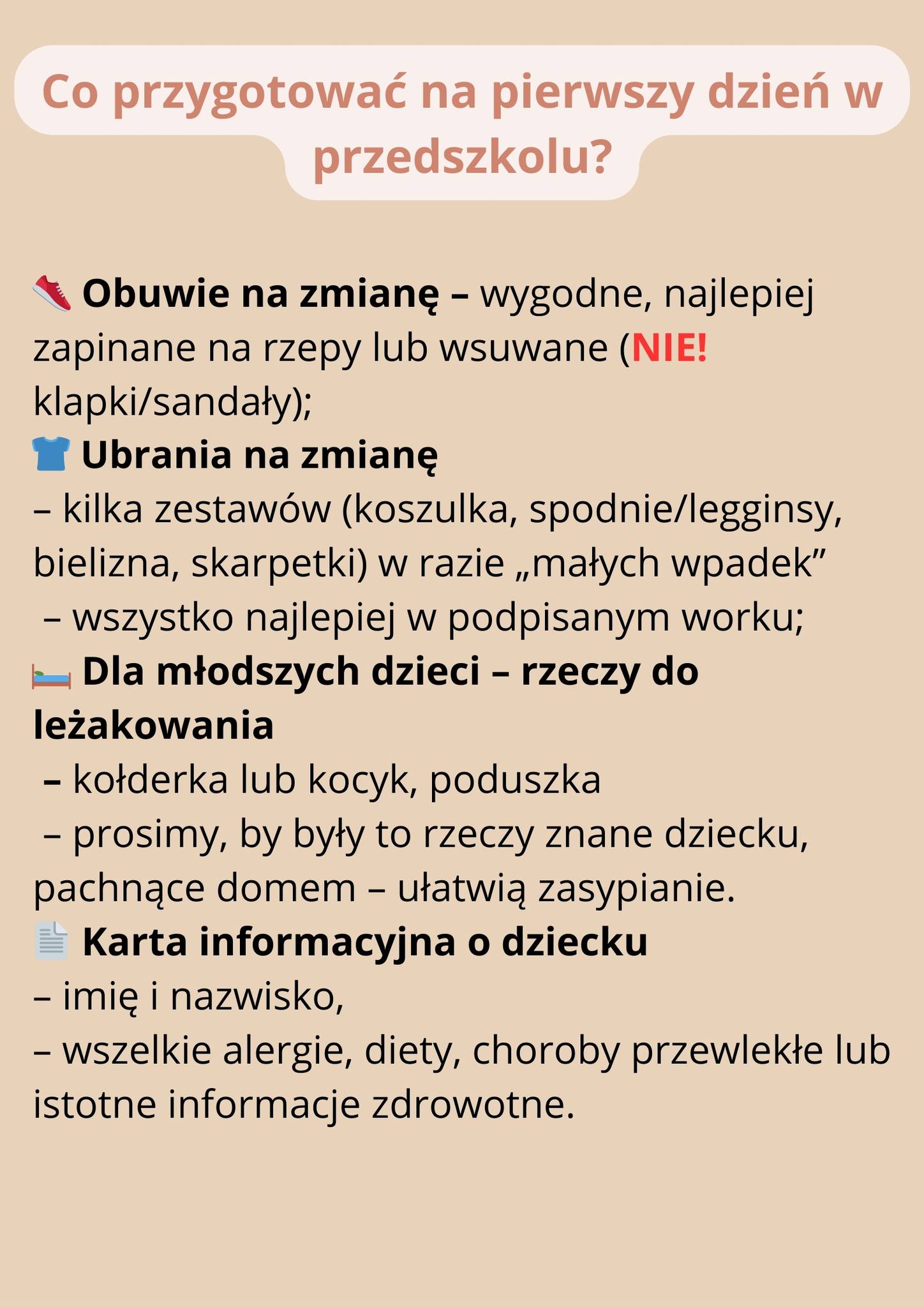 Co przygotować na pierwszy dzień w przedszkolu?

Obuwie na zmianę – wygodne, najlepiej zapinane na rzepy lub wsuwane (NIE! klapki/sandały);
Ubrania na zmianę
– kilka zestawów (koszulka, spodnie/legginsy, bielizna, skarpetki) w razie „małych wpadek”
– wszystko najlepiej w podpisanym worku;
Dla młodszych dzieci – rzeczy do leżakowania
– kołderka lub kocyk, poduszka
– prosimy, by były to rzeczy znane dziecku, pachnące domem – ułatwią zasypianie.
Karta informacyjna o dziecku
– imię i nazwisko,
– wszelkie alergie, diety, choroby przewlekłe lub istotne informacje zdrowotne.